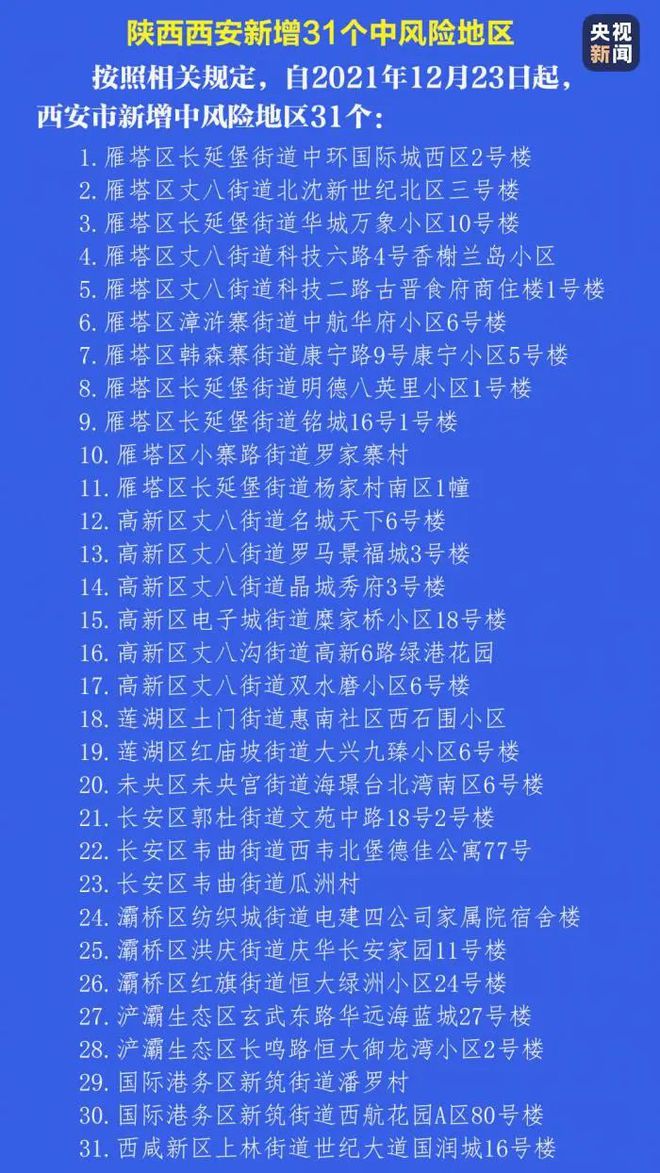 陕西西安新增31个中风险地区

央视新闻

按照相关规定，自2021年12月23日起，西安市新增中风险地区31个：

1. 雁塔区长延堡街道中环国际城西区2号楼
2. 雁塔区丈八街道北沈新世纪北区三号楼
3. 雁塔区长延堡街道华城万象小区10号楼
4. 雁塔区丈八街道科技六路4号香榭兰岛小区
5. 雁塔区丈八街道科技二路古晋食府商住楼1号楼
6. 雁塔区漳浒寨街道中航华府小区6号楼
7. 雁塔区韩森寨街道康宁路9号康宁小区5号楼
8. 雁塔区长延堡街道明德八英里小区1号楼
9. 雁塔区长延堡街道铭城16号1号楼
10. 雁塔区小寨路街道罗家寨村
11. 雁塔区长延堡街道杨家村南区1幢
12. 高新区丈八街道名城天下6号楼
13. 高新区丈八街道罗马景福城3号楼
14. 高新区丈八街道晶城秀府3号楼
15. 高新区电子城街道糜家桥小区18号楼
16. 高新区丈八沟街道高新6路绿港花园
17. 高新区丈八街道双水磨小区6号楼
18. 莲湖区土门街道惠南社区西石围小区
19. 莲湖区红庙坡街道大兴九臻小区6号楼
20. 未央区未央宫街道海璟台北湾南区6号楼
21. 长安区郭杜街道文苑中路18号2号楼
22. 长安区韦曲街道西韦北堡德佳公寓77号
23. 长安区韦曲街道瓜洲村
24. 灞桥区纺织城街道电建四公司家属院宿舍楼
25. 灞桥区洪庆街道庆华长安家园11号楼
26. 灞桥区红旗街道恒大绿洲小区24号楼
27. 浐灞生态区玄武东路华远海蓝城27号楼
28. 浐灞生态区长鸣路恒大御龙湾小区2号楼
29. 国际港务区新筑街道潘罗村
30. 国际港务区新筑街道西航花园A区80号楼
31. 西咸新区上林街道世纪大道国润城16号楼